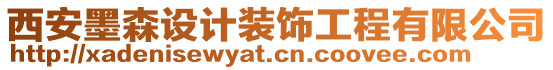 西安墨森设计装饰工程有限公司
http://xadenisewyat.cn.coovee.com